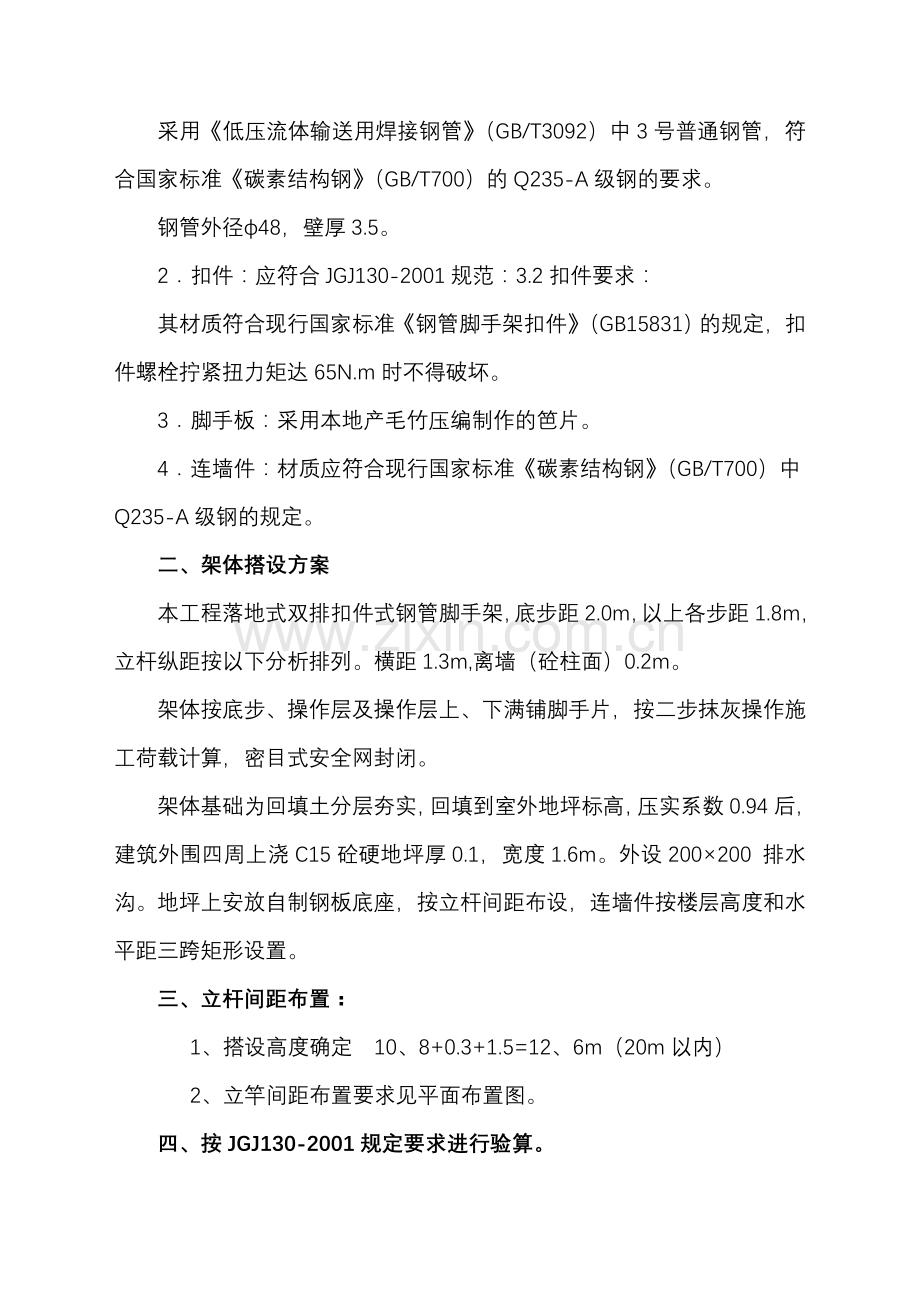 采用《低压流体输送用焊接钢管》(GB/T3092)中3号普通钢管，符合国家标准《碳素结构钢》(GB/T700)的Q235-A级钢的要求。

钢管外径φ48，壁厚3.5。

2．扣件：应符合JGJ130-2001规范：3.2扣件要求：

其材质符合现行国家标准《钢管脚手架扣件》(GB15831)的规定，扣件螺栓拧紧扭力矩达65N.m时不得破坏。

3．脚手板：采用本地产毛竹压编制作的笆片。

4．连墙件：材质应符合现行国家标准《碳素结构钢》(GB/T700)中Q235-A级钢的规定。

二、架体搭设方案

本工程落地式双排扣件式钢管脚手架，底步距2.0m，以上各步距1.8m，立杆纵距按以下分析排列。横距1.3m,离墙（砼柱面）0.2m。

架体按底步、操作层及操作层上、下满铺脚手片，按二步抹灰操作施工荷载计算，密目式安全网封闭。

架体基础为回填土分层夯实，回填到室外地坪标高，压实系数0.94后，建筑外围四周上浇C15砼硬地坪厚0.1，宽度1.6m。外设200×200 排水沟。地坪上安放自制钢板底座，按立杆间距布设，连墙件按楼层高度和水平距三跨矩形设置。

三、立杆间距布置：

1、搭设高度确定 10、8+0.3+1.5=12、6m（20m以内）

2、立竿间距布置要求见平面布置图。

四、按JGJ130-2001规定要求进行验算。

www.zixin.com.cn